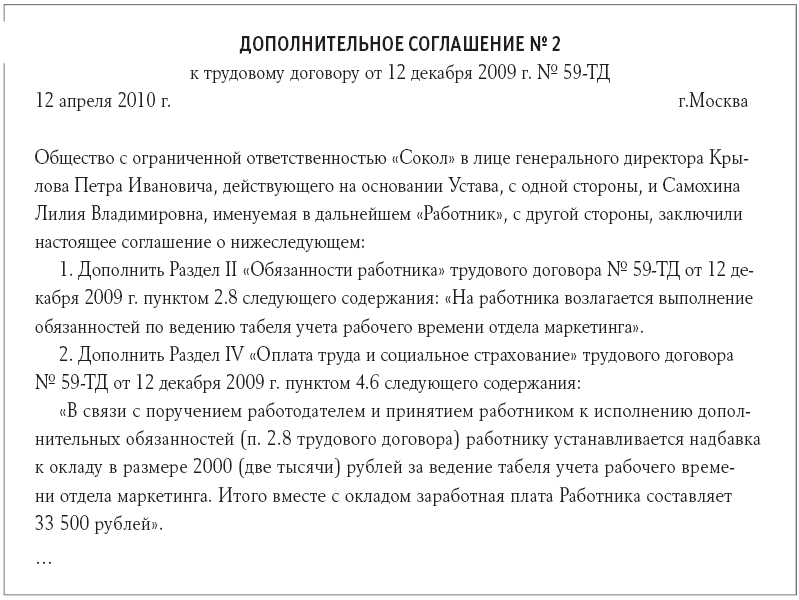 ДОПОЛНИТЕЛЬНОЕ СОГЛАШЕНИЕ № 2
к трудовому договору от 12 декабря 2009 г. № 59-ТД

12 апреля 2010 г. г.Москва

Общество с ограниченной ответственностью «Сокол» в лице генерального директора Крылова Петра Ивановича, действующего на основании Устава, с одной стороны, и Самохина Лилия Владимировна, именуемая в дальнейшем «Работник», с другой стороны, заключили настоящее соглашение о нижеследующем:

1. Дополнить Раздел II «Обязанности работника» трудового договора № 59-ТД от 12 декабря 2009 г. пунктом 2.8 следующего содержания: «На работника возлагается выполнение обязанностей по ведению табеля учета рабочего времени отдела маркетинга».

2. Дополнить Раздел IV «Оплата труда и социальное страхование» трудового договора № 59-ТД от 12 декабря 2009 г. пунктом 4.6 следующего содержания:

«В связи с поручением работодателем и принятием работником к исполнению дополнительных обязанностей (п. 2.8 трудового договора) работнику устанавливается надбавка к окладу в размере 2000 (две тысячи) рублей за ведение табеля учета рабочего времени отдела маркетинга. Итого вместе с окладом заработная плата Работника составляет 33 500 рублей».

...